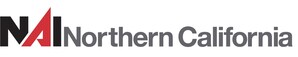 NAI Northern California